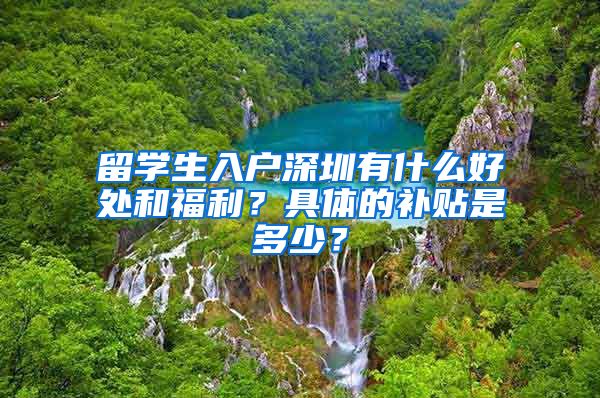 留学生入户深圳有什么好处和福利？具体的补贴是多少？